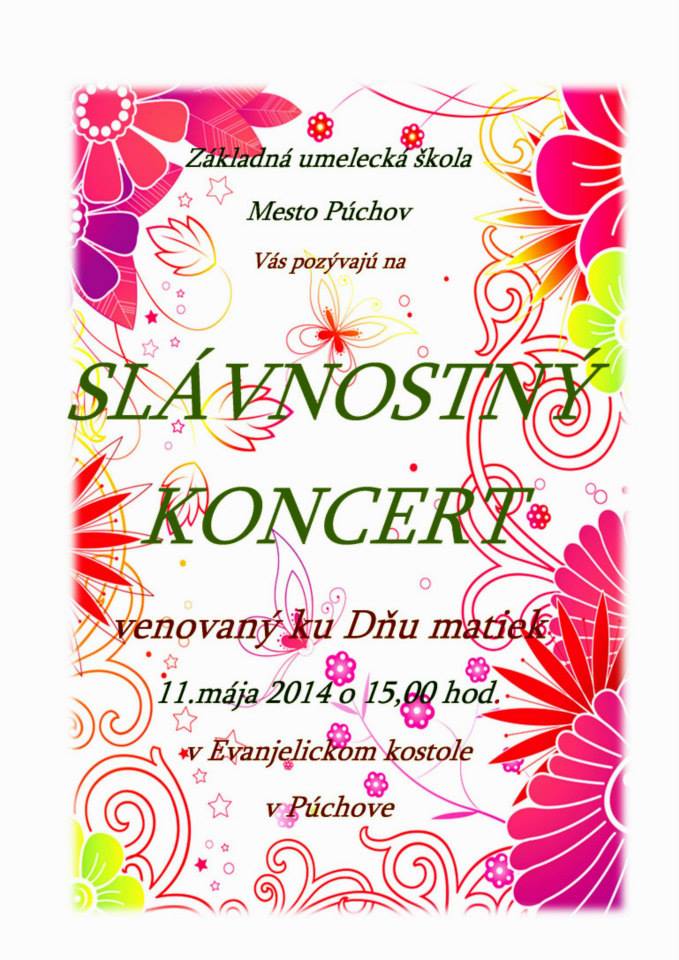 Základná umelecká škola

Mesto Púchov

Vás pozývajú na

SLÁVNOSTNÝ

KONCERT

venovaný ku Dňu matiek

11.mája 2014 o 15,00 hod.

v Evanjelickom kostole

v Púchove